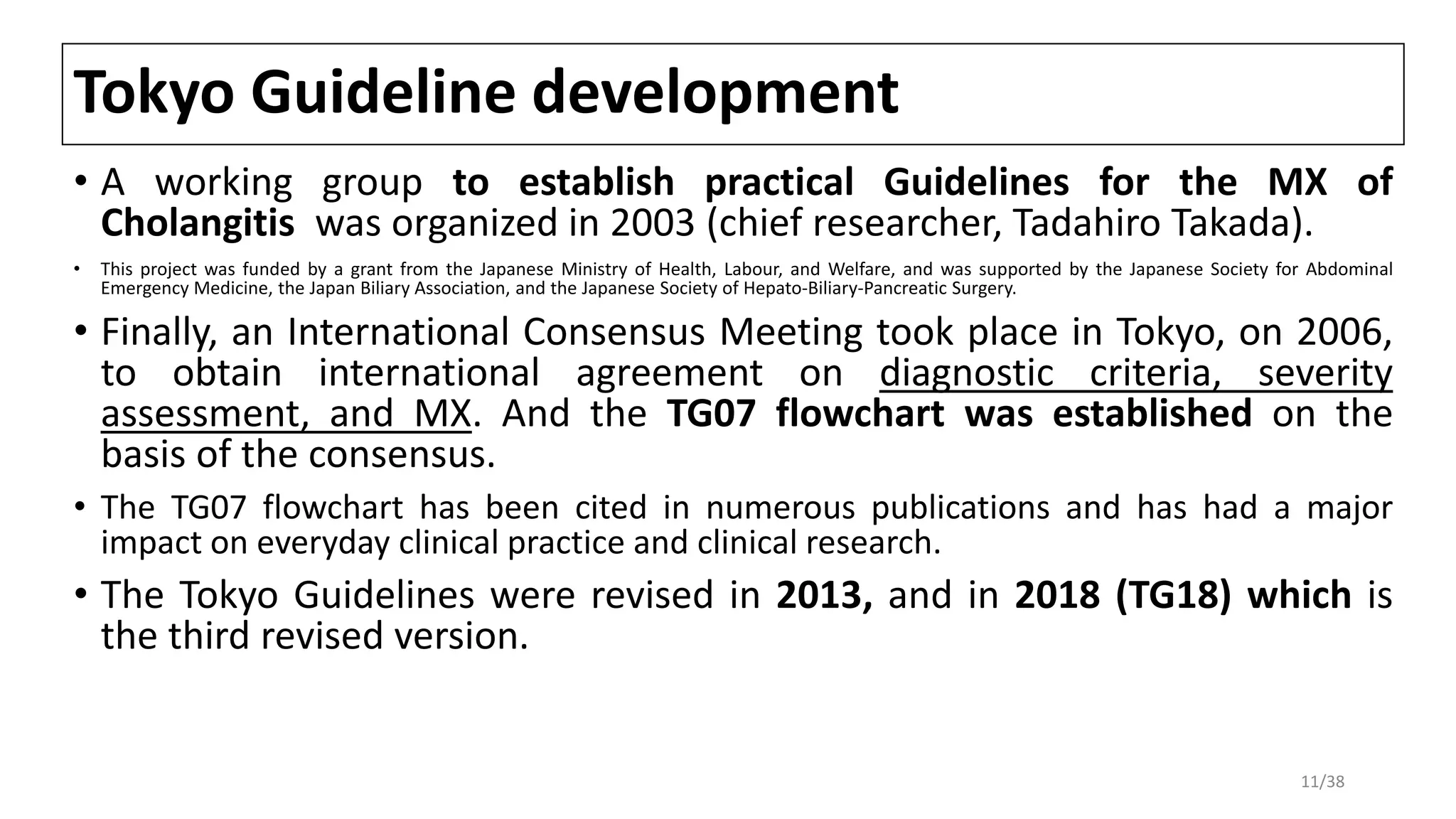 Tokyo Guideline development

• A working group to establish practical Guidelines for the MX of Cholangitis was organized in 2003 (chief researcher, Tadahiro Takada).

• This project was funded by a grant from the Japanese Ministry of Health, Labour, and Welfare, and was supported by the Japanese Society for Abdominal Emergency Medicine, the Japan Biliary Association, and the Japanese Society of Hepato-Biliary-Pancreatic Surgery.

• Finally, an International Consensus Meeting took place in Tokyo, on 2006, to obtain international agreement on diagnostic criteria, severity assessment, and MX. And the TG07 flowchart was established on the basis of the consensus.

• The TG07 flowchart has been cited in numerous publications and has had a major impact on everyday clinical practice and clinical research.

• The Tokyo Guidelines were revised in 2013, and in 2018 (TG18) which is the third revised version.

11/38